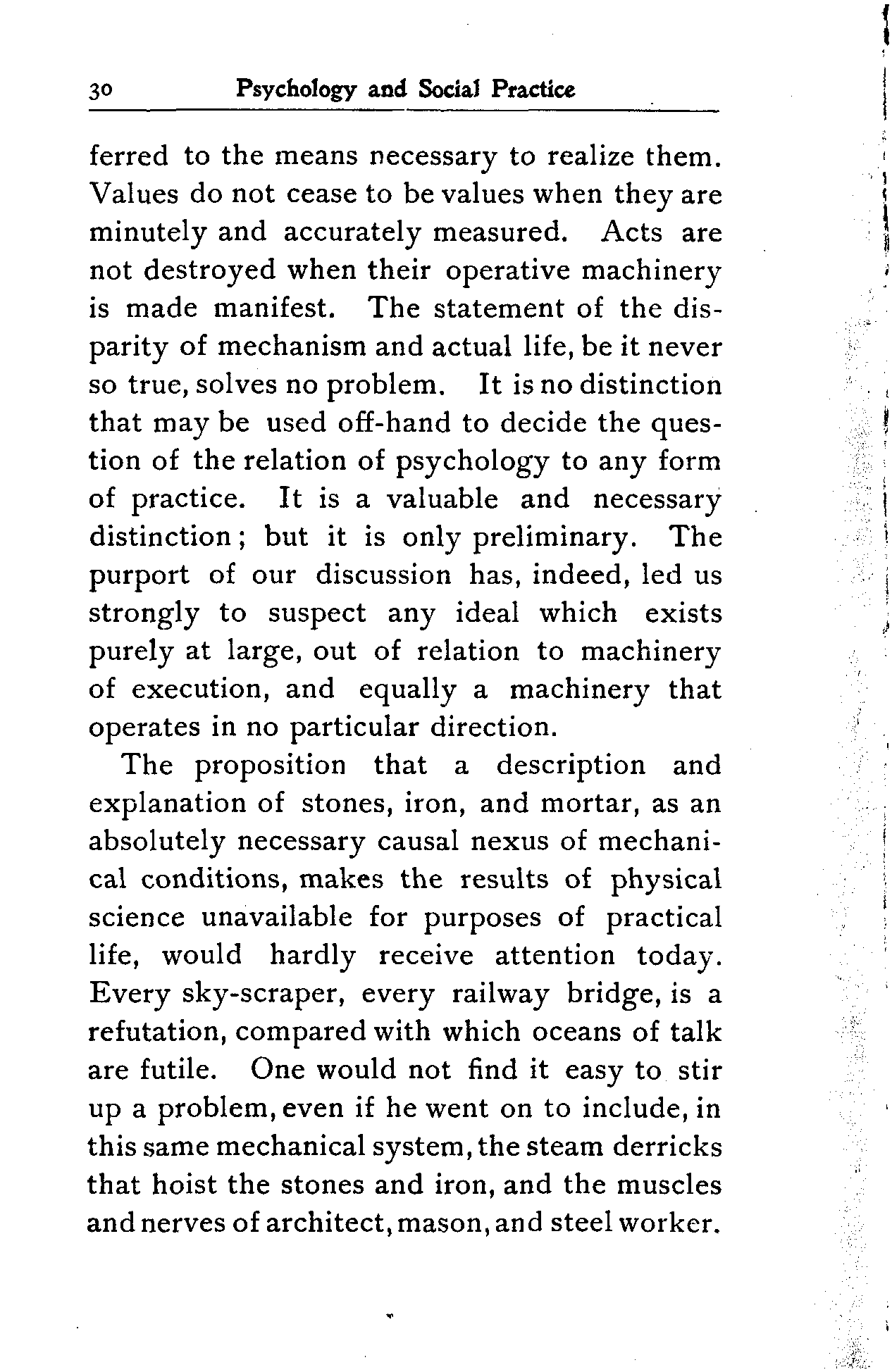 30 Psychology and Social Practice

ferred to the means necessary to realize them. Values do not cease to be values when they are minutely and accurately measured. Acts are not destroyed when their operative machinery is made manifest. The statement of the disparity of mechanism and actual life, be it never so true, solves no problem. It is no distinction that may be used off-hand to decide the question of the relation of psychology to any form of practice. It is a valuable and necessary distinction; but it is only preliminary. The purport of our discussion has, indeed, led us strongly to suspect any ideal which exists purely at large, out of relation to machinery of execution, and equally a machinery that operates in no particular direction.

The proposition that a description and explanation of stones, iron, and mortar, as an absolutely necessary causal nexus of mechanical conditions, makes the results of physical science unavailable for purposes of practical life, would hardly receive attention today. Every sky-scraper, every railway bridge, is a refutation, compared with which oceans of talk are futile. One would not find it easy to stir up a problem, even if he went on to include, in this same mechanical system, the steam derricks that hoist the stones and iron, and the muscles and nerves of architect, mason, and steel worker.